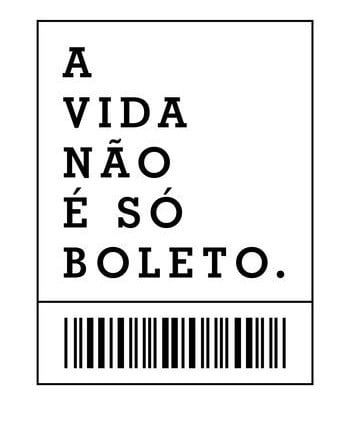 A
VIDA
NÃO
É SÓ
BOLETO.